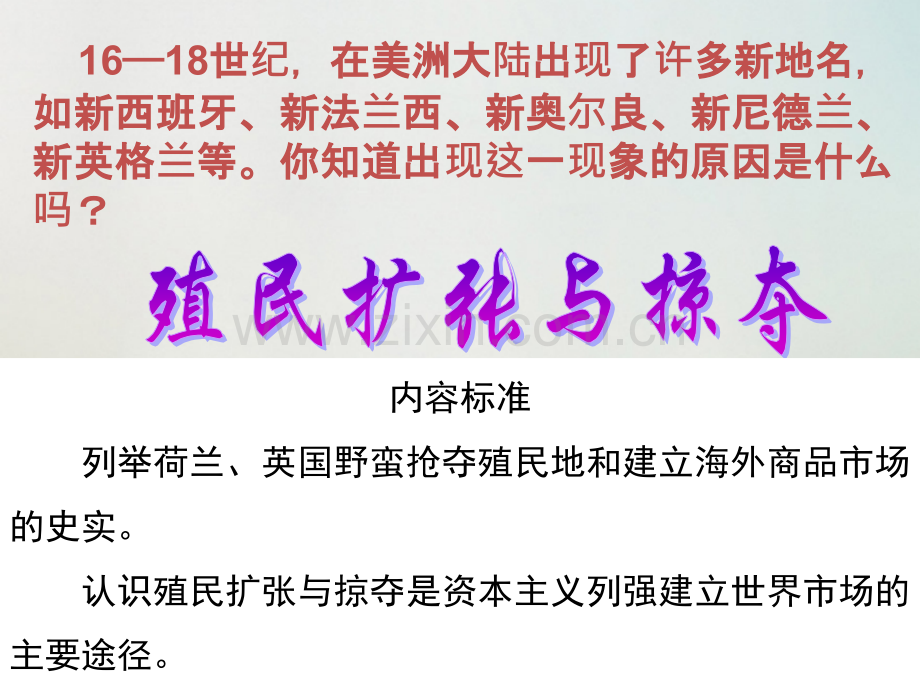 16—18世纪，在美洲大陆出现了许多新地名，如新西班牙、新法兰西、新奥尔良、新尼德兰、新英格兰等。你知道出现这一现象的原因是什么吗？

殖民扩张与掠夺

www.zixin.com.cn

内容标准

列举荷兰、英国野蛮抢夺殖民地和建立海外商品市场的史实。

认识殖民扩张与掠夺是资本主义列强建立世界市场的主要途径。